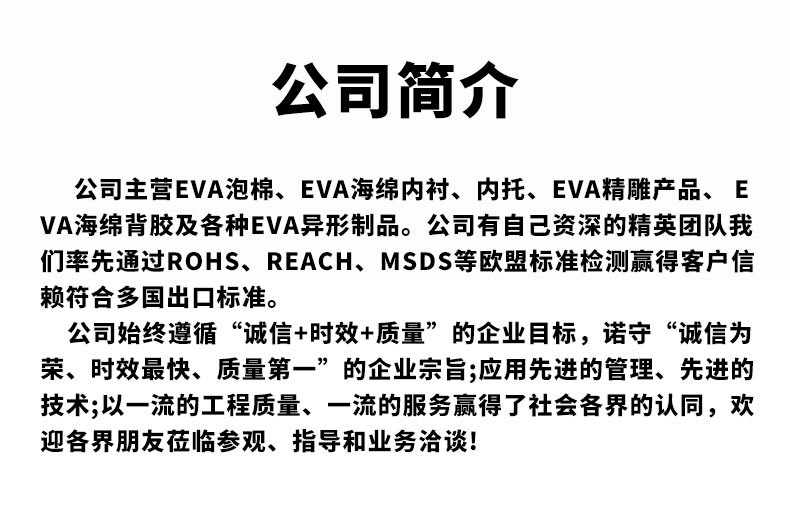 公司简介

公司主营EVA泡棉、EVA海绵内衬、内托、EVA精雕产品、EVA海绵背胶及各种EVA异形制品。公司有自己资深的精英团队我们率先通过ROHS、REACH、MSDS等欧盟标准检测赢得客户信赖符合多国出口标准。

公司始终遵循“诚信+时效+质量”的企业目标，诺守“诚信为荣、时效最快、质量第一”的企业宗旨;应用先进的管理、先进的技术;以一流的工程质量、一流的服务赢得了社会各界的认同，欢迎各界朋友莅临参观、指导和业务洽谈!